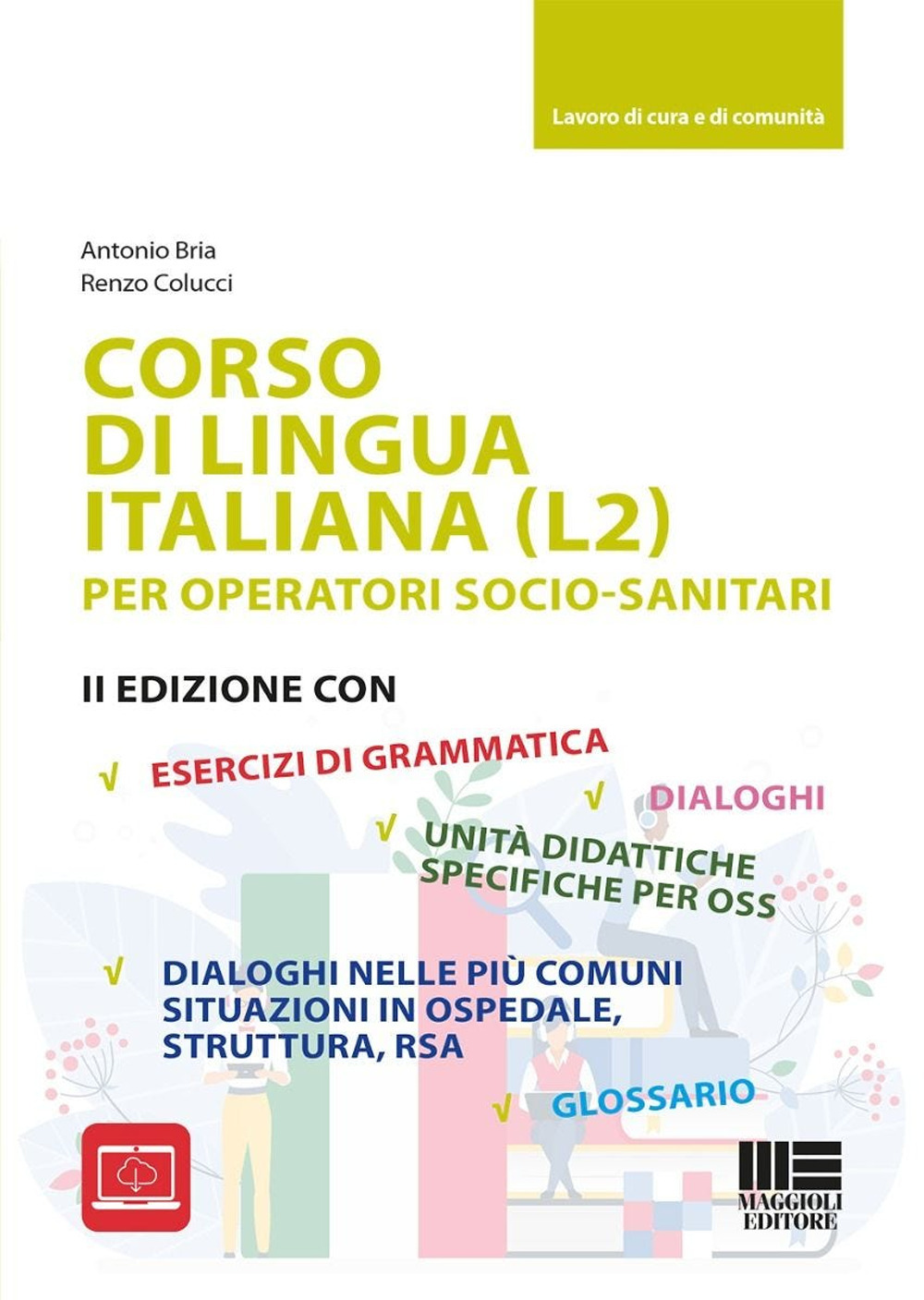 Lavoro di cura e di comunità

Antonio Bria
Renzo Colucci

CORSO DI LINGUA ITALIANA (L2)
PER OPERATORI SOCIO-SANITARI

II EDIZIONE CON

√ ESERCIZI DI GRAMMATICA

√ DIALOGHI

√ UNITÀ DIDATTICHE SPECIFICHE PER OSS

√ DIALOGHI NELLE PIÙ COMUNI SITUAZIONI IN OSPEDALE, STRUTTURA, RSA

√ GLOSSARIO

MAGGIOLI EDITORE